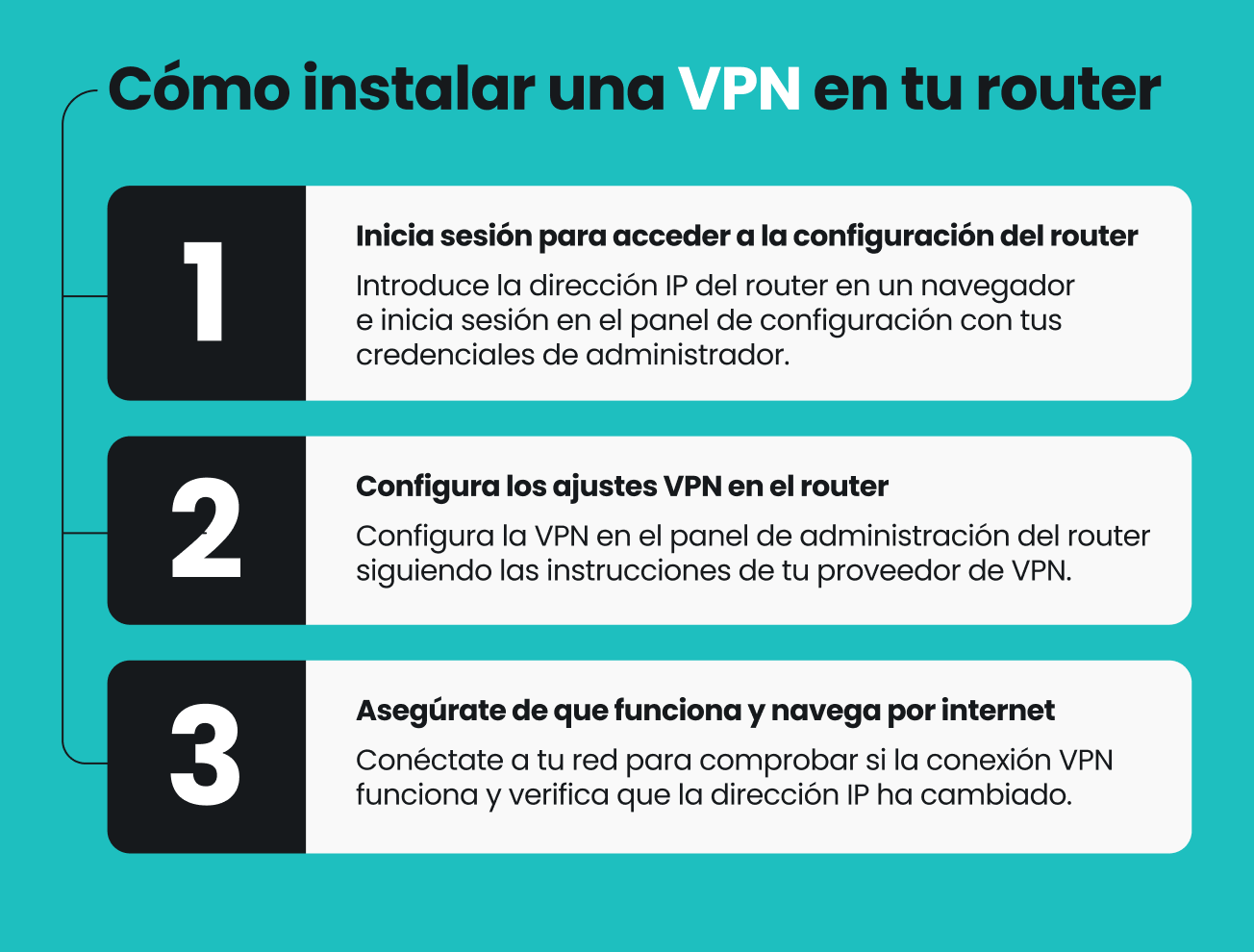 Cómo instalar una VPN en tu router

1

Inicia sesión para acceder a la configuración del router

Introduce la dirección IP del router en un navegador e inicia sesión en el panel de configuración con tus credenciales de administrador.

2

Configura los ajustes VPN en el router

Configura la VPN en el panel de administración del router siguiendo las instrucciones de tu proveedor de VPN.

3

Asegúrate de que funciona y navega por internet

Conéctate a tu red para comprobar si la conexión VPN funciona y verifica que la dirección IP ha cambiado.